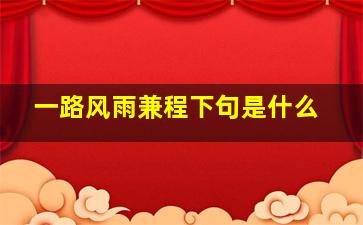 一路风雨兼程下句是什么